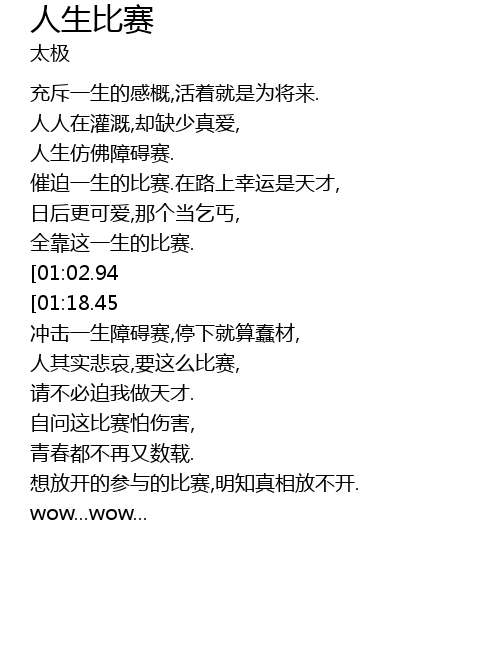 人生比赛
太极

充斥一生的感概,活着就是为将来.
人人在灌溉,却缺少真爱,
人生仿佛障碍赛.
催迫一生的比赛.在路上幸运是天才,
日后更可爱,那个当乞丐,
全靠这一生的比赛.
[01:02.94
[01:18.45
冲击一生障碍赛,停下就算蠢材,
人其实悲哀,要这么比赛,
请不必迫我做天才.
自问这比赛怕伤害,
青春都不再又数载.
想放开的参与的比赛,明知真相放不开.
wow...wow...